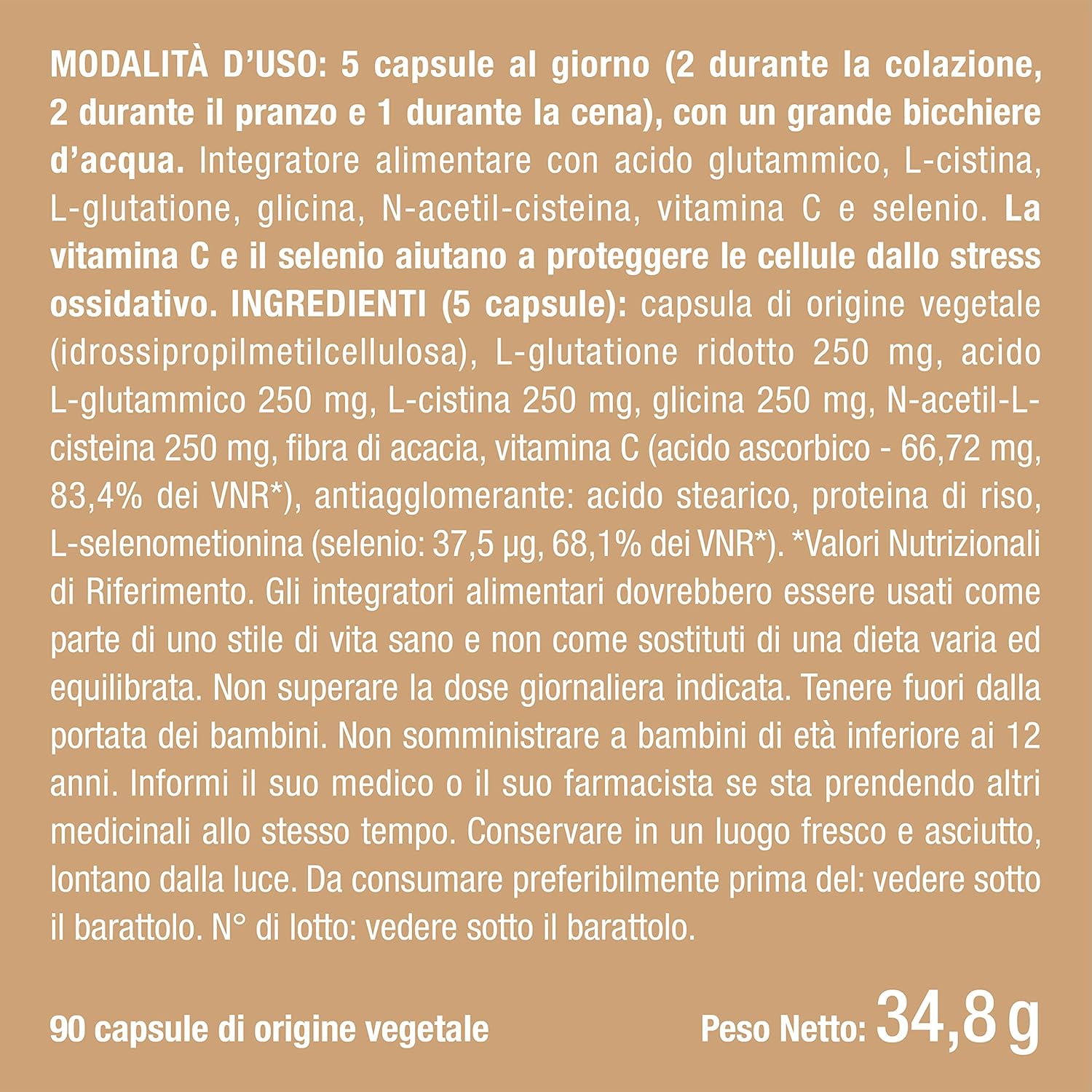 MODALITÀ D'USO: 5 capsule al giorno (2 durante la colazione, 2 durante il pranzo e 1 durante la cena), con un grande bicchiere d'acqua. Integratore alimentare con acido glutammico, L-cistina, L-glutatione, glicina, N-acetil-cisteina, vitamina C e selenio. La vitamina C e il selenio aiutano a proteggere le cellule dallo stress ossidativo. INGREDIENTI (5 capsule): capsula di origine vegetale (idrossipropilmetilcellulosa), L-glutatione ridotto 250 mg, acido L-glutammico 250 mg, L-cistina 250 mg, glicina 250 mg, N-acetil-L-cisteina 250 mg, fibra di acacia, vitamina C (acido ascorbico - 66,72 mg, 83,4% dei VNR*), antiagglomerante: acido stearico, proteina di riso, L-selenometionina (selenio: 37,5 µg, 68,1% dei VNR*). *Valori Nutrizionali di Riferimento. Gli integratori alimentari dovrebbero essere usati come parte di uno stile di vita sano e non come sostituti di una dieta varia ed equilibrata. Non superare la dose giornaliera indicata. Tenere fuori dalla portata dei bambini. Non somministrare a bambini di età inferiore ai 12 anni. Informi il suo medico o il suo farmacista se sta prendendo altri medicinali allo stesso tempo. Conservare in un luogo fresco e asciutto, lontano dalla luce. Da consumare preferibilmente prima del: vedere sotto il barattolo. N° di lotto: vedere sotto il barattolo.

90 capsule di origine vegetale

Peso Netto: 34,8 g